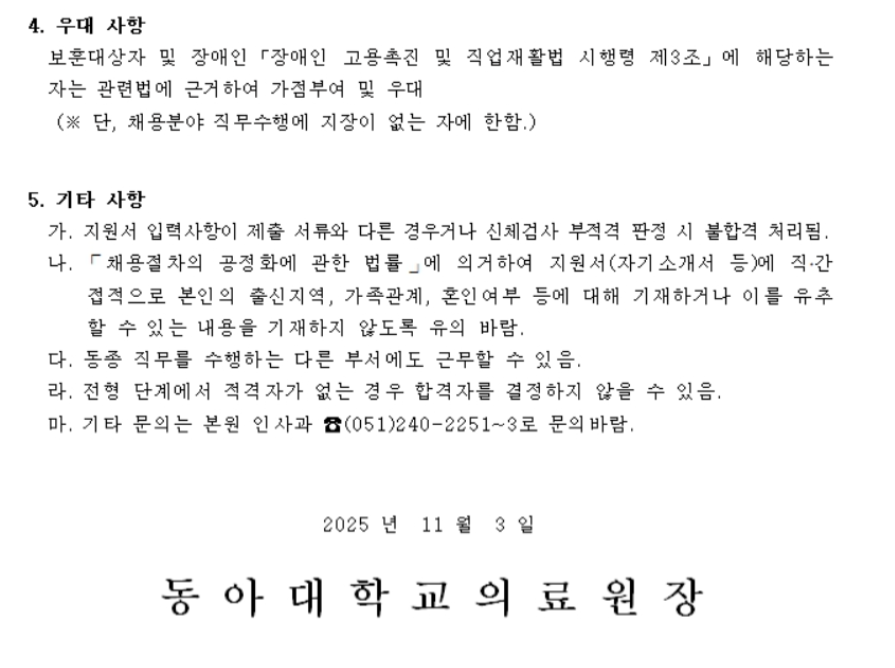 4. 우대 사항

보훈대상자 및 장애인「장애인 고용촉진 및 직업재활법 시행령 제3조」에 해당하는 자는 관련법에 근거하여 가점부여 및 우대

(※ 단, 채용분야 직무수행에 지장이 없는 자에 한함.)

5. 기타 사항

가. 지원서 입력사항이 제출 서류와 다른 경우거나 신체검사 부적격 판정 시 불합격 처리됨.

나. 「채용절차의 공정화에 관한 법률」에 의거하여 지원서(자기소개서 등)에 직·간접적으로 본인의 출신지역, 가족관계, 혼인여부 등에 대해 기재하거나 이를 유추할 수 있는 내용을 기재하지 않도록 유의 바람.

다. 동종 직무를 수행하는 다른 부서에도 근무할 수 있음.

라. 전형 단계에서 적격자가 없는 경우 합격자를 결정하지 않을 수 있음.

마. 기타 문의는 본원 인사과 ☎(051)240-2251~3로 문의바람.

2025 년 11 월 3 일

동 아 대 학 교 의 료 원 장